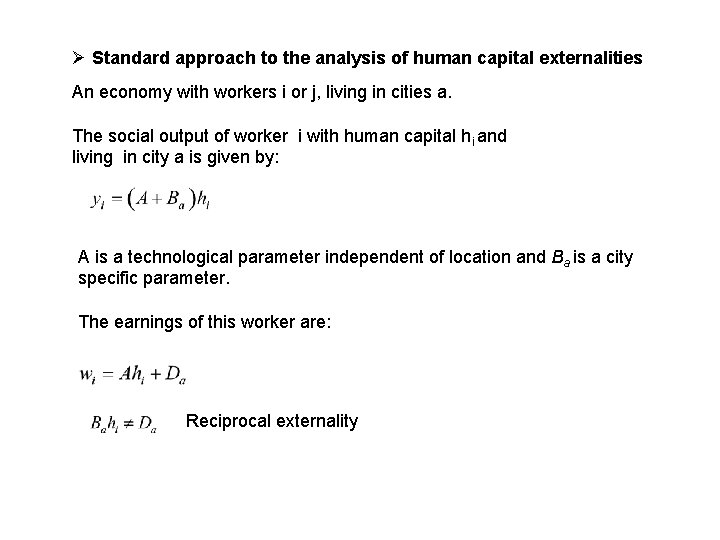 ➢ Standard approach to the analysis of human capital externalities

An economy with workers i or j, living in cities a.

The social output of worker i with human capital $h_i$ and living in city a is given by:

$y_i = (A + B_a)h_i$

A is a technological parameter independent of location and $B_a$ is a city specific parameter.

The earnings of this worker are:

$w_i = Ah_i + D_a$

$B_a h_i \neq D_a$ Reciprocal externality